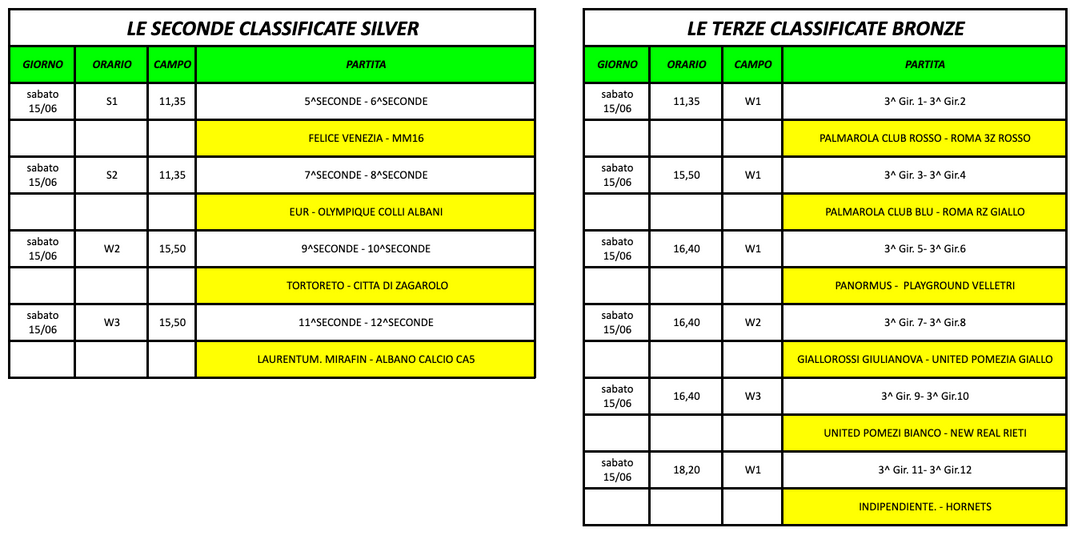 LE SECONDE CLASSIFICATE SILVER

| GIORNO | ORARIO | CAMPO | PARTITA |
|---|---|---|---|
| sabato 15/06 | S1 | 11,35 | 5^SECONDE - 6^SECONDE |
| | | | FELICE VENEZIA - MM16 |
| sabato 15/06 | S2 | 11,35 | 7^SECONDE - 8^SECONDE |
| | | | EUR - OLYMPIQUE COLLI ALBANI |
| sabato 15/06 | W2 | 15,50 | 9^SECONDE - 10^SECONDE |
| | | | TORTORETO - CITTA DI ZAGAROLO |
| sabato 15/06 | W3 | 15,50 | 11^SECONDE - 12^SECONDE |
| | | | LAURENTUM. MIRAFIN - ALBANO CALCIO CA5 |

LE TERZE CLASSIFICATE BRONZE

| GIORNO | ORARIO | CAMPO | PARTITA |
|---|---|---|---|
| sabato 15/06 | 11,35 | W1 | 3^ Gir. 1- 3^ Gir.2 |
| | | | PALMAROLA CLUB ROSSO - ROMA 3Z ROSSO |
| sabato 15/06 | 15,50 | W1 | 3^ Gir. 3- 3^ Gir.4 |
| | | | PALMAROLA CLUB BLU - ROMA RZ GIALLO |
| sabato 15/06 | 16,40 | W1 | 3^ Gir. 5- 3^ Gir.6 |
| | | | PANORMUS - PLAYGROUND VELLETRI |
| sabato 15/06 | 16,40 | W2 | 3^ Gir. 7- 3^ Gir.8 |
| | | | GIALLOROSSI GIULIANOVA - UNITED POMEZIA GIALLO |
| sabato 15/06 | 16,40 | W3 | 3^ Gir. 9- 3^ Gir.10 |
| | | | UNITED POMEZI BIANCO - NEW REAL RIETI |
| sabato 15/06 | 18,20 | W1 | 3^ Gir. 11- 3^ Gir.12 |
| | | | INDIPENDIENTE. - HORNETS |